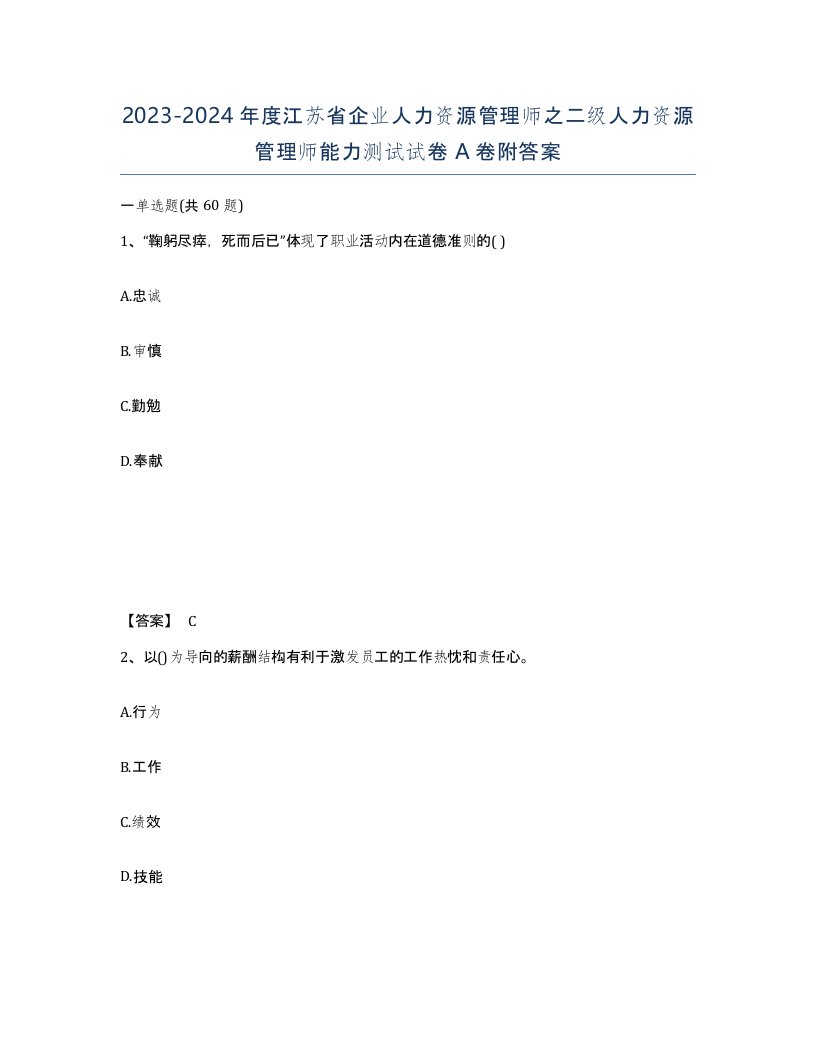 2023-2024年度江苏省企业人力资源管理师之二级人力资源管理师能力测试试卷A卷附答案

一单选题(共60题)

1、“鞠躬尽瘁，死而后已”体现了职业活动内在道德准则的( )

A.忠诚

B.审慎

C.勤勉

D.奉献

【答案】 C

2、以()为导向的薪酬结构有利于激发员工的工作热忱和责任心。

A.行为

B.工作

C.绩效

D.技能